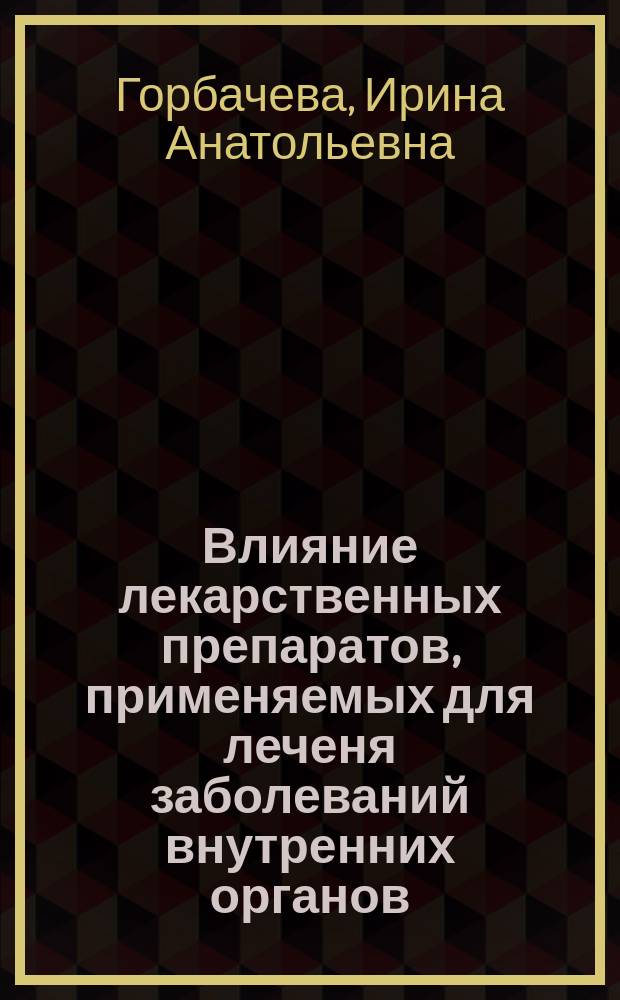 Горбачева, Ирина Анатольевна

Влияние лекарственных препаратов, применяемых для леченя заболеваний внутренних органов